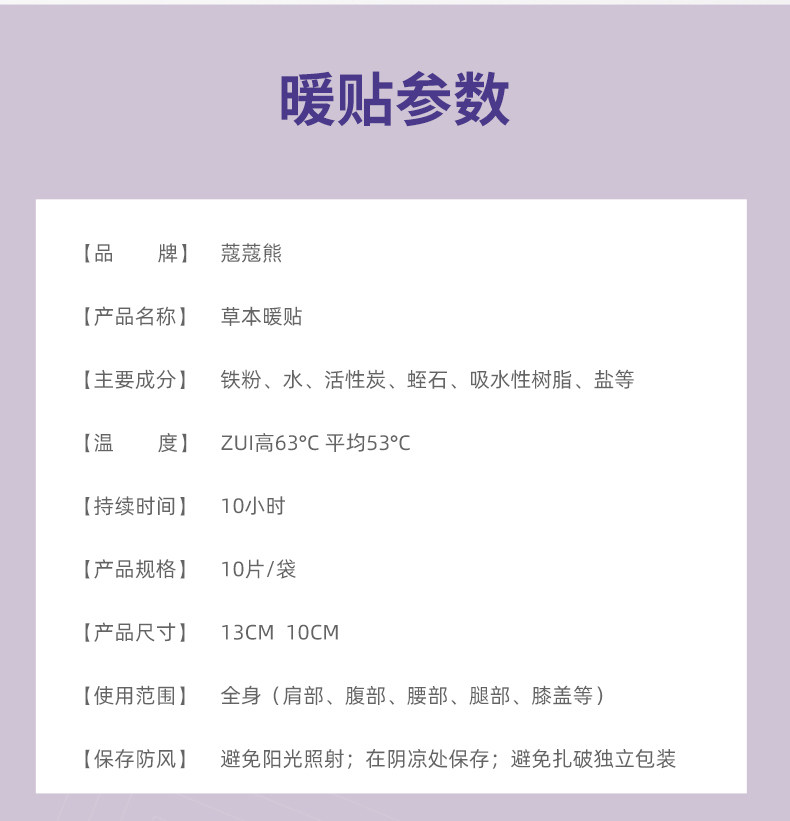 暖贴参数

【品　　牌】 蔻蔻熊

【产品名称】 草本暖贴

【主要成分】 铁粉、水、活性炭、蛭石、吸水性树脂、盐等

【温　　度】 ZUI高63°C 平均53°C

【持续时间】 10小时

【产品规格】 10片/袋

【产品尺寸】 13CM 10CM

【使用范围】 全身（肩部、腹部、腰部、腿部、膝盖等）

【保存防风】 避免阳光照射；在阴凉处保存；避免扎破独立包装